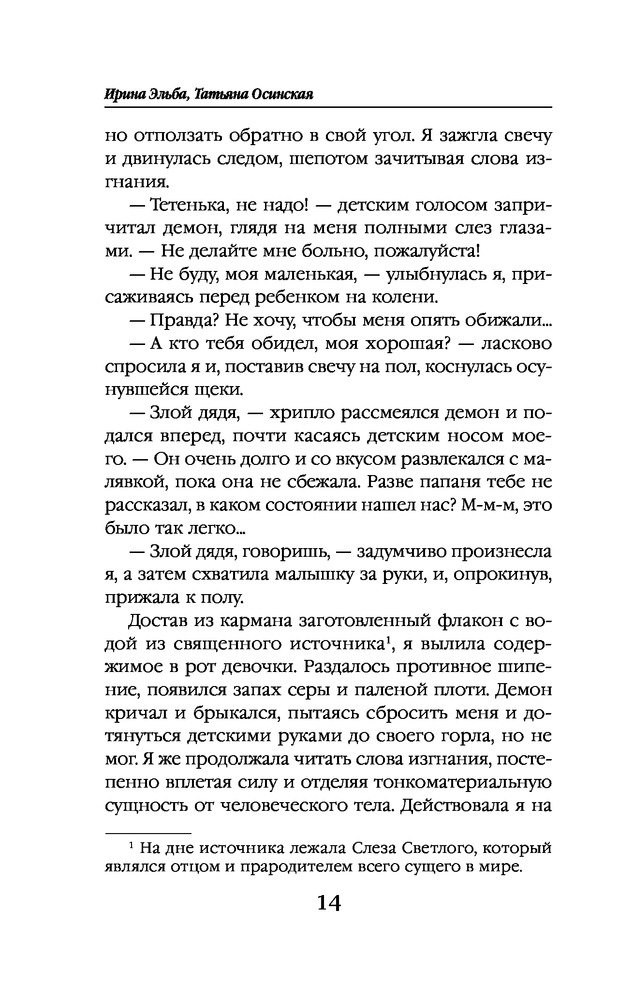 Ирина Эльба, Татьяна Осинская

но отползать обратно в свой угол. Я зажгла свечу и двинулась следом, шепотом зачитывая слова изгнания.

— Тетенька, не надо! — детским голосом запричитал демон, глядя на меня полными слез глазами. — Не делайте мне больно, пожалуйста!

— Не буду, моя маленькая, — улыбнулась я, присаживаясь перед ребенком на колени.

— Правда? Не хочу, чтобы меня опять обижали...

— А кто тебя обидел, моя хорошая? — ласково спросила я и, поставив свечу на пол, коснулась осунувшейся щеки.

— Злой дядя, — хрипло рассмеялся демон и подался вперед, почти касаясь детским носом моего. — Он очень долго и со вкусом развлекался с малявкой, пока она не сбежала. Разве папаня тебе не рассказал, в каком состоянии нашел нас? М-м-м, это было так легко...

— Злой дядя, говоришь, — задумчиво произнесла я, а затем схватила малышку за руки, и, опрокинув, прижала к полу.

Достав из кармана заготовленный флакон с водой из священного источника$^1$, я вылила содержимое в рот девочки. Раздалось противное шипение, появился запах серы и паленой плоти. Демон кричал и брыкался, пытаясь сбросить меня и дотянуться детскими руками до своего горла, но не мог. Я же продолжала читать слова изгнания, постепенно вплетая силу и отделяя тонкоматериальную сущность от человеческого тела. Действовала я на

$^1$ На дне источника лежала Слеза Светлого, который являлся отцом и прародителем всего сущего в мире.

14